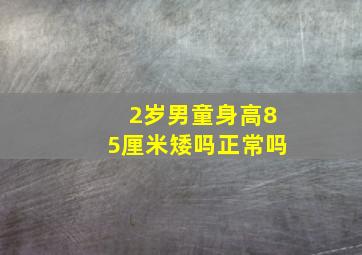 2岁男童身高85厘米矮吗正常吗